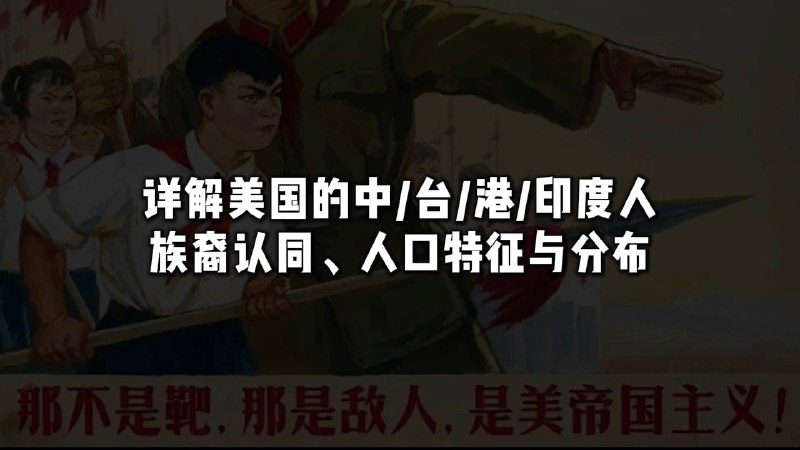 详解美国的中/台/港/印度人
族裔认同、人口特征与分布

那不是靶，那是敌人，是美帝国主义！